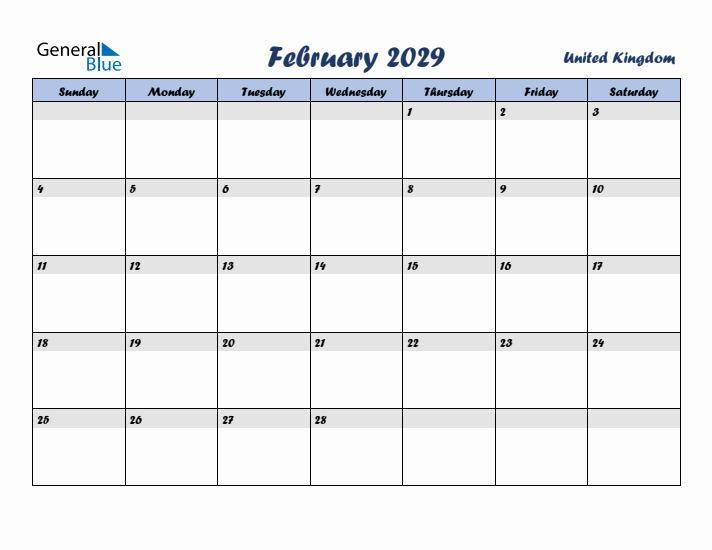 General Blue

February 2029

United Kingdom

| Sunday | Monday | Tuesday | Wednesday | Thursday | Friday | Saturday |
|---|---|---|---|---|---|---|
| | | | | 1 | 2 | 3 |
| 4 | 5 | 6 | 7 | 8 | 9 | 10 |
| 11 | 12 | 13 | 14 | 15 | 16 | 17 |
| 18 | 19 | 20 | 21 | 22 | 23 | 24 |
| 25 | 26 | 27 | 28 | | | |